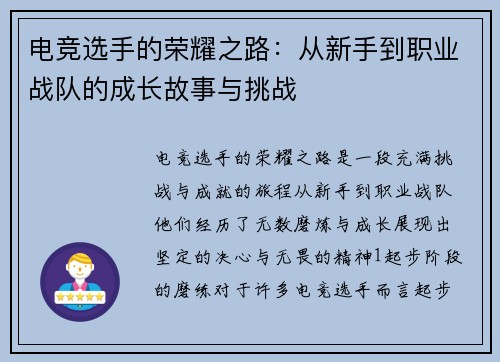 电竞选手的荣耀之路：从新手到职业战队的成长故事与挑战

电竞选手的荣耀之路是一段充满挑战与成就的旅程从新手到职业战队他们经历了无数磨炼与成长展现出坚定的决心与无畏的精神1起步阶段的磨练对于许多电竞选手而言起步